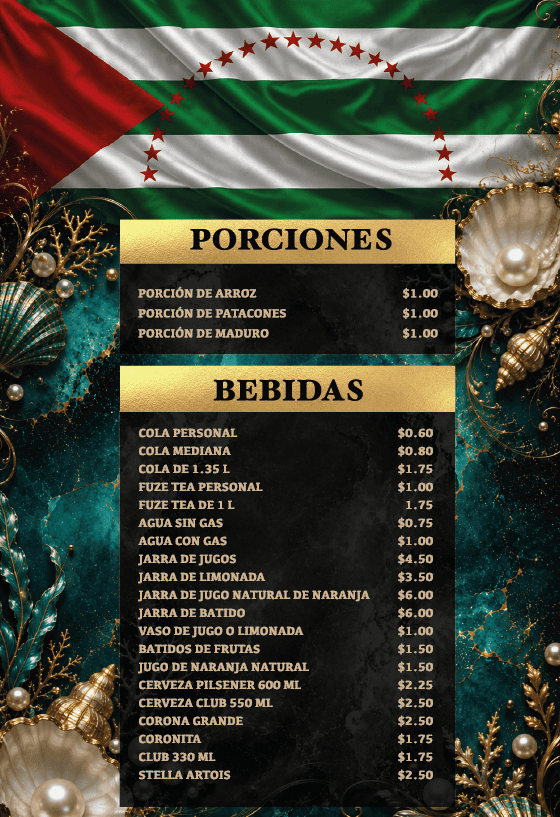 PORCIONES

PORCIÓN DE ARROZ $1.00
PORCIÓN DE PATACONES $1.00
PORCIÓN DE MADURO $1.00

BEBIDAS

COLA PERSONAL $0.60
COLA MEDIANA $0.80
COLA DE 1.35 L $1.75
FUZE TEA PERSONAL $1.00
FUZE TEA DE 1 L 1.75
AGUA SIN GAS $0.75
AGUA CON GAS $1.00
JARRA DE JUGOS $4.50
JARRA DE LIMONADA $3.50
JARRA DE JUGO NATURAL DE NARANJA $6.00
JARRA DE BATIDO $6.00
VASO DE JUGO O LIMONADA $1.00
BATIDOS DE FRUTAS $1.50
JUGO DE NARANJA NATURAL $1.50
CERVEZA PILSENER 600 ML $2.25
CERVEZA CLUB 550 ML $2.50
CORONA GRANDE $2.50
CORONITA $1.75
CLUB 330 ML $1.75
STELLA ARTOIS $2.50